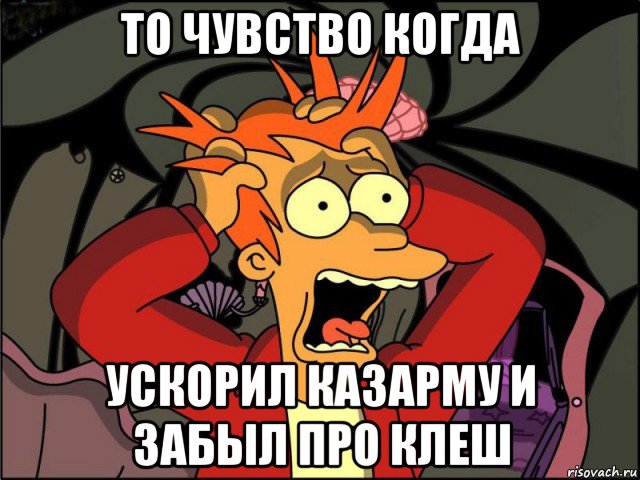 ТО ЧУВСТВО КОГДА

УСКОРИЛ КАЗАРМУ И ЗАБЫЛ ПРО КЛЕШ

risovach.ru